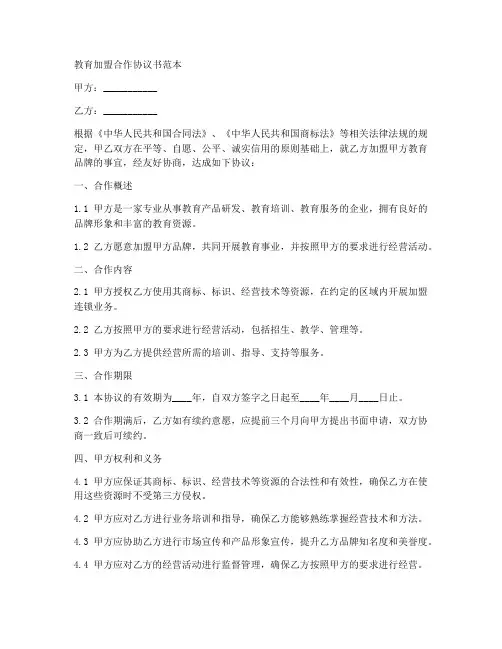 教育加盟合作协议书范本

甲方：__________

乙方：__________

根据《中华人民共和国合同法》、《中华人民共和国商标法》等相关法律法规的规定，甲乙双方在平等、自愿、公平、诚实信用的原则基础上，就乙方加盟甲方教育品牌的事宜，经友好协商，达成如下协议：

一、合作概述

1.1 甲方是一家专业从事教育产品研发、教育培训、教育服务的企业，拥有良好的品牌形象和丰富的教育资源。

1.2 乙方愿意加盟甲方品牌，共同开展教育事业，并按照甲方的要求进行经营活动。

二、合作内容

2.1 甲方授权乙方使用其商标、标识、经营技术等资源，在约定的区域内开展加盟连锁业务。

2.2 乙方按照甲方的要求进行经营活动，包括招生、教学、管理等。

2.3 甲方为乙方提供经营所需的培训、指导、支持等服务。

三、合作期限

3.1 本协议的有效期为____年，自双方签字之日起至____年____月____日止。

3.2 合作期满后，乙方如有续约意愿，应提前三个月向甲方提出书面申请，双方协商一致后可续约。

四、甲方权利和义务

4.1 甲方应保证其商标、标识、经营技术等资源的合法性和有效性，确保乙方在使用这些资源时不受第三方侵权。

4.2 甲方应对乙方进行业务培训和指导，确保乙方能够熟练掌握经营技术和方法。

4.3 甲方应协助乙方进行市场宣传和产品形象宣传，提升乙方品牌知名度和美誉度。

4.4 甲方应对乙方的经营活动进行监督管理，确保乙方按照甲方的要求进行经营。